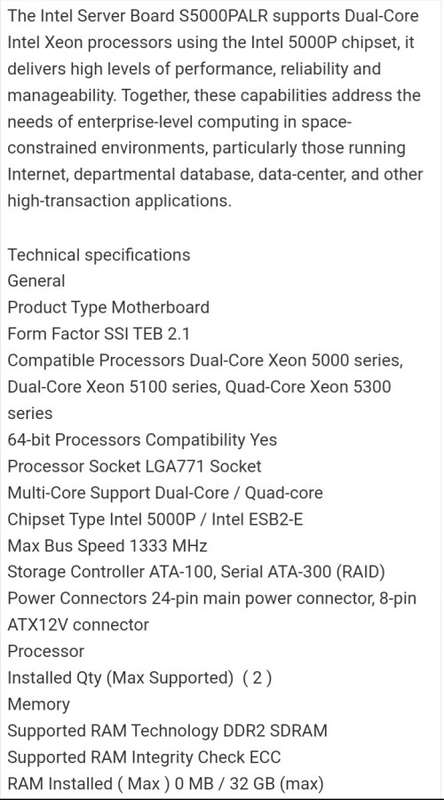 The Intel Server Board S5000PALR supports Dual-Core Intel Xeon processors using the Intel 5000P chipset, it delivers high levels of performance, reliability and manageability. Together, these capabilities address the needs of enterprise-level computing in space-constrained environments, particularly those running Internet, departmental database, data-center, and other high-transaction applications.

Technical specifications
General
Product Type Motherboard
Form Factor SSI TEB 2.1
Compatible Processors Dual-Core Xeon 5000 series, Dual-Core Xeon 5100 series, Quad-Core Xeon 5300 series
64-bit Processors Compatibility Yes
Processor Socket LGA771 Socket
Multi-Core Support Dual-Core / Quad-core
Chipset Type Intel 5000P / Intel ESB2-E
Max Bus Speed 1333 MHz
Storage Controller ATA-100, Serial ATA-300 (RAID)
Power Connectors 24-pin main power connector, 8-pin ATX12V connector
Processor
Installed Qty (Max Supported) ( 2 )
Memory
Supported RAM Technology DDR2 SDRAM
Supported RAM Integrity Check ECC
RAM Installed ( Max ) 0 MB / 32 GB (max)